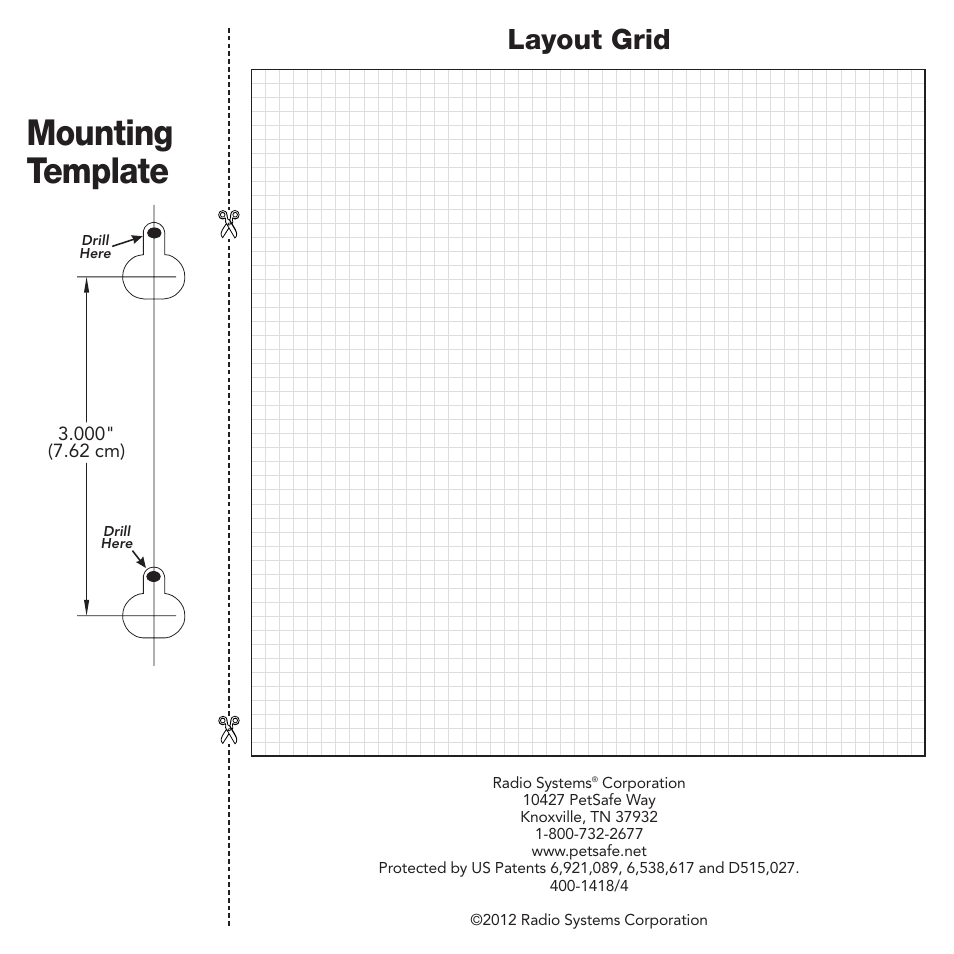 Mounting Template

Drill Here

3.000"
(7.62 cm)

Drill Here

Layout Grid

Radio Systems® Corporation
10427 PetSafe Way
Knoxville, TN 37932
1-800-732-2677
www.petsafe.net
Protected by US Patents 6,921,089, 6,538,617 and D515,027.
400-1418/4

©2012 Radio Systems Corporation